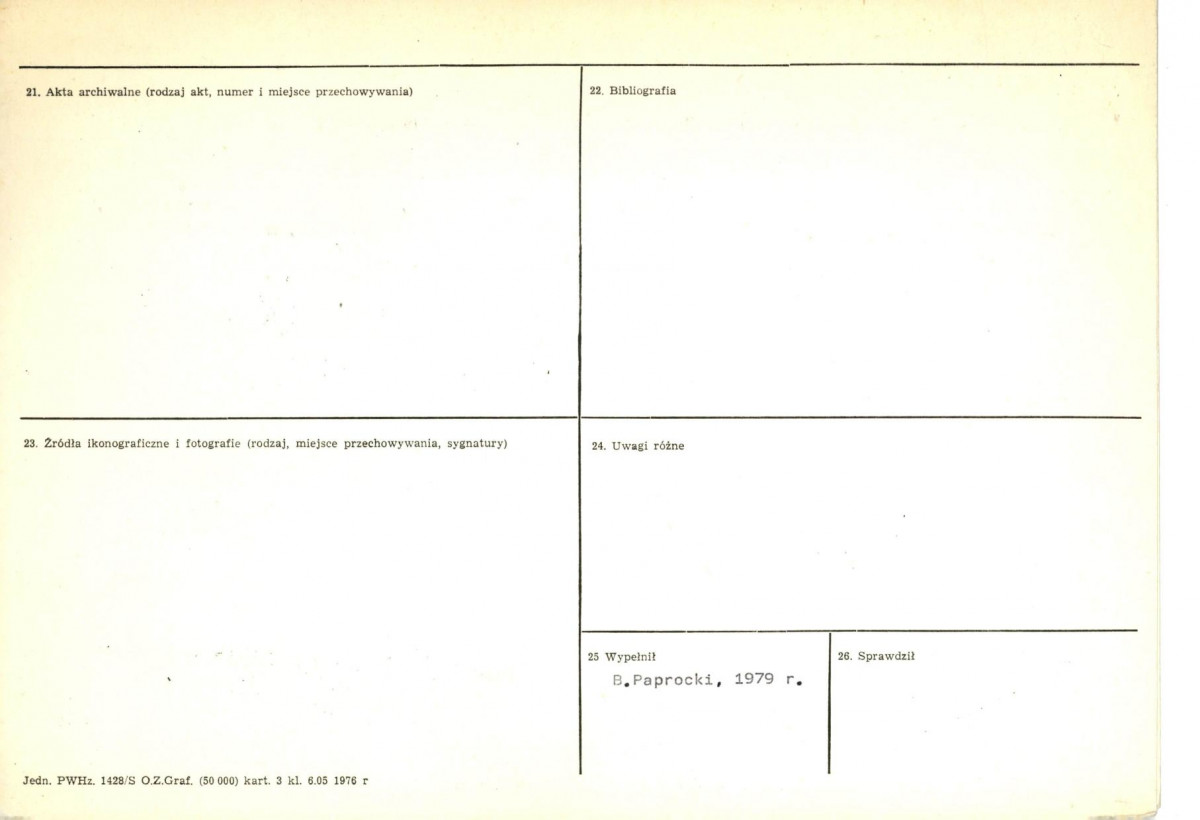 21. Akta archiwalne (rodzaj akt, numer i miejsce przechowywania)

22. Bibliografia

23. Źródła ikonograficzne i fotografie (rodzaj, miejsce przechowywania, sygnatury)

24. Uwagi różne

25 Wypełnił

B.Paprocki, 1979 r.

26. Sprawdził

Jedn. PWHz. 1428/S O.Z.Graf. (50 000) kart. 3 kl. 6.05 1976 r